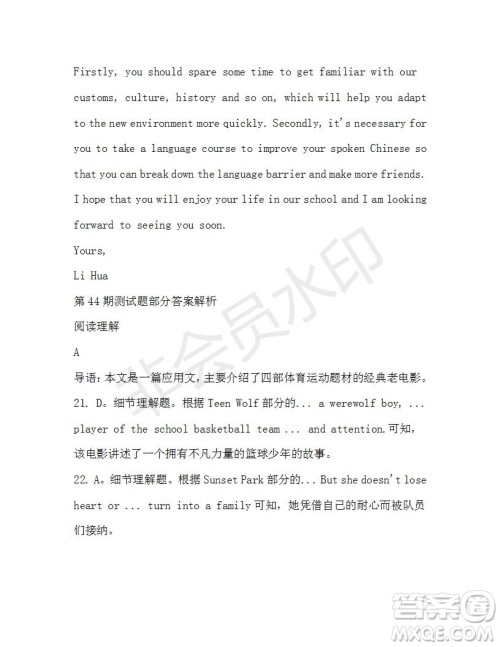 Firstly, you should spare some time to get familiar with our customs, culture, history and so on, which will help you adapt to the new environment more quickly. Secondly, it's necessary for you to take a language course to improve your spoken Chinese so that you can break down the language barrier and make more friends. I hope that you will enjoy your life in our school and I am looking forward to seeing you soon.

Yours,

Li Hua

第 44 期测试题部分答案解析

阅读理解

A

导语：本文是一篇应用文，主要介绍了四部体育运动题材的经典老电影。

21. D。细节理解题。根据 Teen Wolf 部分的... a werewolf boy, ... player of the school basketball team ... and attention.可知，该电影讲述了一个拥有不凡力量的篮球少年的故事。

22. A。细节理解题。根据 Sunset Park 部分的... But she doesn't lose heart or ... turn into a family 可知，她凭借自己的耐心而被队员们接纳。

非会员水印

答案圈
MXQE.COM